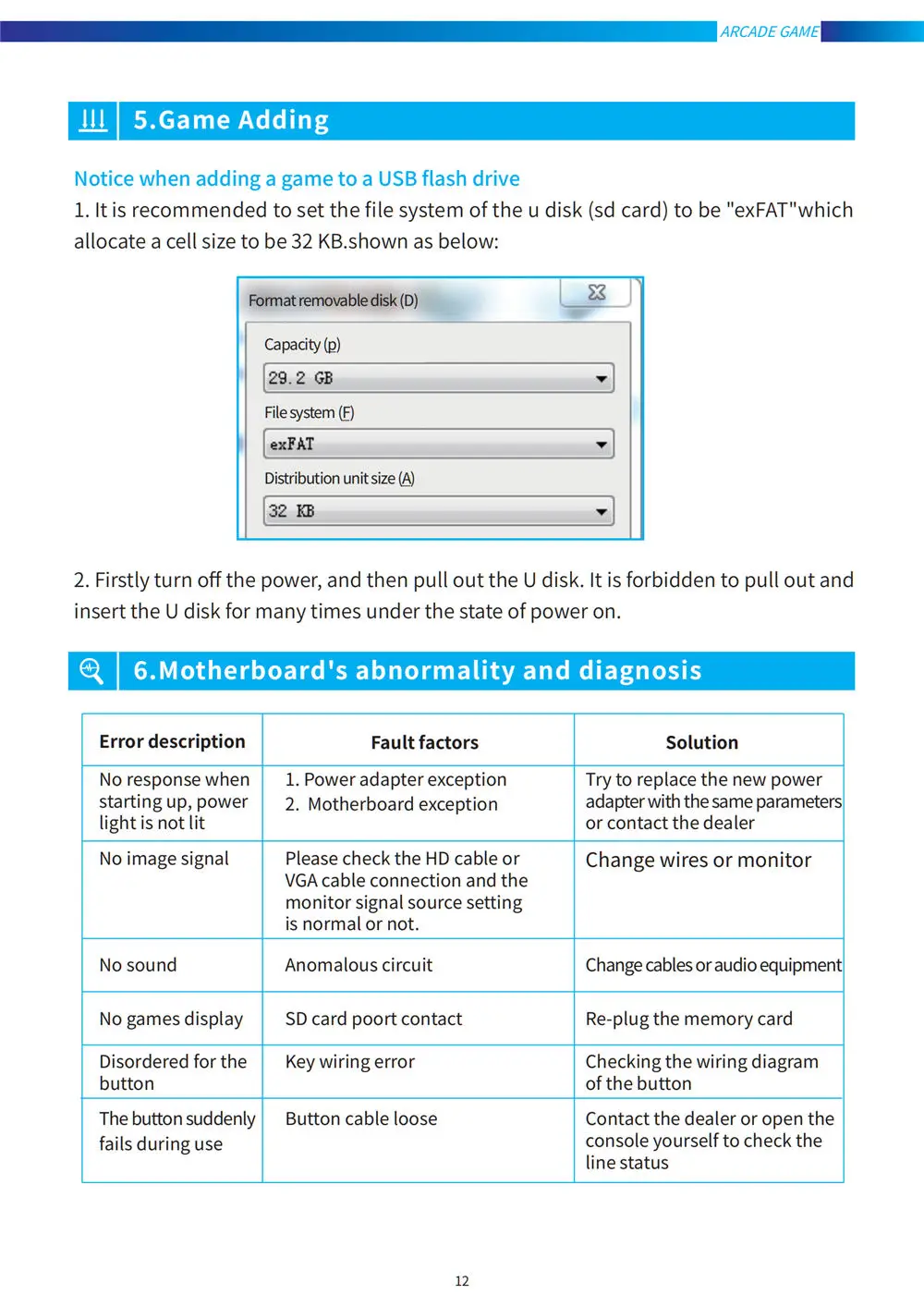 ARCADE GAME

5.Game Adding

Notice when adding a game to a USB flash drive

1. It is recommended to set the file system of the u disk (sd card) to be "exFAT"which allocate a cell size to be 32 KB.shown as below:

Format removable disk (D)

Capacity (p)

29.2 GB

File system (F)

exFAT

Distribution unit size (A)

32 KB

2. Firstly turn off the power, and then pull out the U disk. It is forbidden to pull out and insert the U disk for many times under the state of power on.

6.Motherboard's abnormality and diagnosis

| Error description | Fault factors | Solution |
|---|---|---|
| No response when starting up, power light is not lit | 1. Power adapter exception 2. Motherboard exception | Try to replace the new power adapter with the same parameters or contact the dealer |
| No image signal | Please check the HD cable or VGA cable connection and the monitor signal source setting is normal or not. | Change wires or monitor |
| No sound | Anomalous circuit | Change cables or audio equipment |
| No games display | SD card poort contact | Re-plug the memory card |
| Disordered for the button | Key wiring error | Checking the wiring diagram of the button |
| The button suddenly fails during use | Button cable loose | Contact the dealer or open the console yourself to check the line status |

12